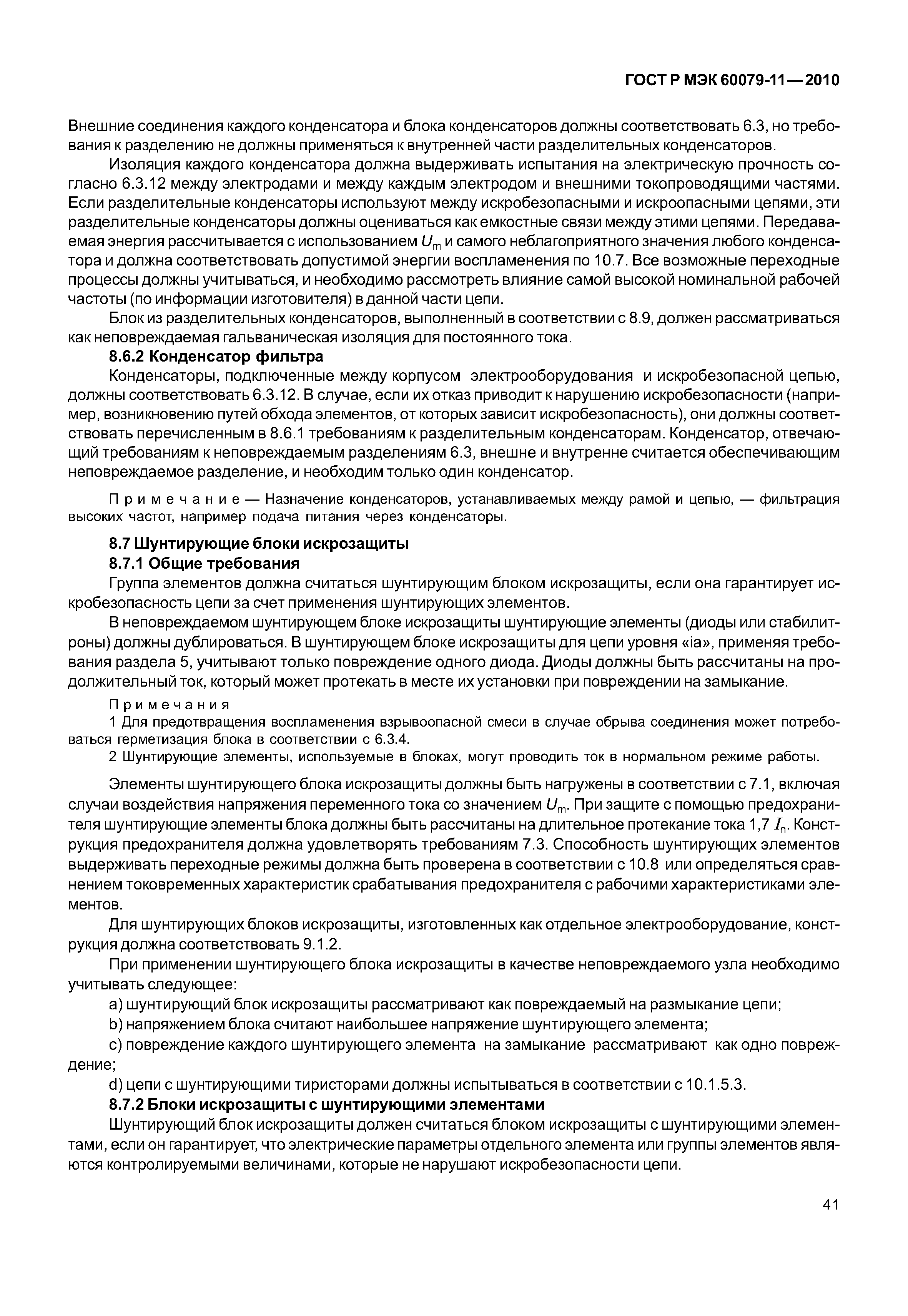 ГОСТ Р МЭК 60079-11—2010

Внешние соединения каждого конденсатора и блока конденсаторов должны соответствовать 6.3, но требования к разделению не должны применяться к внутренней части разделительных конденсаторов.

Изоляция каждого конденсатора должна выдерживать испытания на электрическую прочность согласно 6.3.12 между электродами и между каждым электродом и внешними токопроводящими частями. Если разделительные конденсаторы используют между искробезопасными и искроопасными цепями, эти разделительные конденсаторы должны оцениваться как емкостные связи между этими цепями. Передаваемая энергия рассчитывается с использованием $U_m$ и самого неблагоприятного значения любого конденсатора и должна соответствовать допустимой энергии воспламенения по 10.7. Все возможные переходные процессы должны учитываться, и необходимо рассмотреть влияние самой высокой номинальной рабочей частоты (по информации изготовителя) в данной части цепи.

Блок из разделительных конденсаторов, выполненный в соответствии с 8.9, должен рассматриваться как неповреждаемая гальваническая изоляция для постоянного тока.

8.6.2 Конденсатор фильтра

Конденсаторы, подключенные между корпусом электрооборудования и искробезопасной цепью, должны соответствовать 6.3.12. В случае, если их отказ приводит к нарушению искробезопасности (например, возникновению путей обхода элементов, от которых зависит искробезопасность), они должны соответствовать перечисленным в 8.6.1 требованиям к разделительным конденсаторам. Конденсатор, отвечающий требованиям к неповреждаемым разделениям 6.3, внешне и внутренне считается обеспечивающим неповреждаемое разделение, и необходим только один конденсатор.

Примечание — Назначение конденсаторов, устанавливаемых между рамой и цепью, — фильтрация высоких частот, например подача питания через конденсаторы.

8.7 Шунтирующие блоки искрозащиты

8.7.1 Общие требования

Группа элементов должна считаться шунтирующим блоком искрозащиты, если она гарантирует искробезопасность цепи за счет применения шунтирующих элементов.

В неповреждаемом шунтирующем блоке искрозащиты шунтирующие элементы (диоды или стабилитроны) должны дублироваться. В шунтирующем блоке искрозащиты для цепи уровня «ia», применяя требования раздела 5, учитывают только повреждение одного диода. Диоды должны быть рассчитаны на продолжительный ток, который может протекать в месте их установки при повреждении на замыкание.

Примечания

1 Для предотвращения воспламенения взрывоопасной смеси в случае обрыва соединения может потребоваться герметизация блока в соответствии с 6.3.4.

2 Шунтирующие элементы, используемые в блоках, могут проводить ток в нормальном режиме работы.

Элементы шунтирующего блока искрозащиты должны быть нагружены в соответствии с 7.1, включая случаи воздействия напряжения переменного тока со значением $U_m$. При защите с помощью предохранителя шунтирующие элементы блока должны быть рассчитаны на длительное протекание тока 1,7 $I_n$. Конструкция предохранителя должна удовлетворять требованиям 7.3. Способность шунтирующих элементов выдерживать переходные режимы должна быть проверена в соответствии с 10.8 или определяться сравнением токовременных характеристик срабатывания предохранителя с рабочими характеристиками элементов.

Для шунтирующих блоков искрозащиты, изготовленных как отдельное электрооборудование, конструкция должна соответствовать 9.1.2.

При применении шунтирующего блока искрозащиты в качестве неповреждаемого узла необходимо учитывать следующее:

a) шунтирующий блок искрозащиты рассматривают как повреждаемый на размыкание цепи;

b) напряжением блока считают наибольшее напряжение шунтирующего элемента;

c) повреждение каждого шунтирующего элемента на замыкание рассматривают как одно повреждение;

d) цепи с шунтирующими тиристорами должны испытываться в соответствии с 10.1.5.3.

8.7.2 Блоки искрозащиты с шунтирующими элементами

Шунтирующий блок искрозащиты должен считаться блоком искрозащиты с шунтирующими элементами, если он гарантирует, что электрические параметры отдельного элемента или группы элементов являются контролируемыми величинами, которые не нарушают искробезопасности цепи.

41